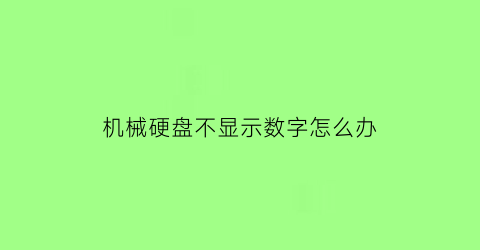 机械硬盘不显示数字怎么办